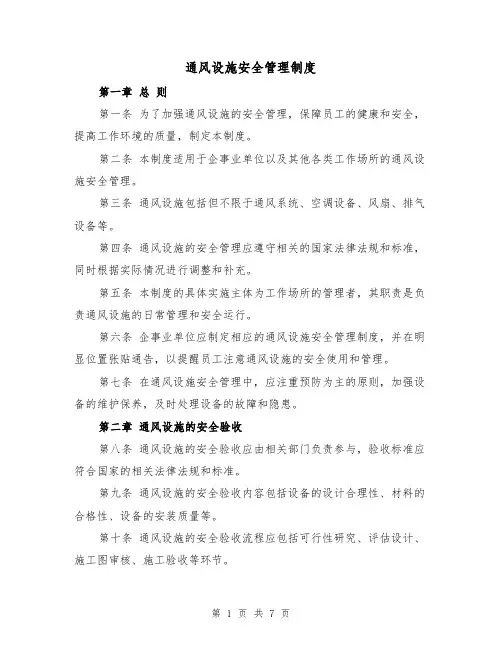 通风设施安全管理制度

第一章 总 则

第一条 为了加强通风设施的安全管理，保障员工的健康和安全，提高工作环境的质量，制定本制度。

第二条 本制度适用于企事业单位以及其他各类工作场所的通风设施安全管理。

第三条 通风设施包括但不限于通风系统、空调设备、风扇、排气设备等。

第四条 通风设施的安全管理应遵守相关的国家法律法规和标准，同时根据实际情况进行调整和补充。

第五条 本制度的具体实施主体为工作场所的管理者，其职责是负责通风设施的日常管理和安全运行。

第六条 企事业单位应制定相应的通风设施安全管理制度，并在明显位置张贴通告，以提醒员工注意通风设施的安全使用和管理。

第七条 在通风设施安全管理中，应注重预防为主的原则，加强设备的维护保养，及时处理设备的故障和隐患。

第二章 通风设施的安全验收

第八条 通风设施的安全验收应由相关部门负责参与，验收标准应符合国家的相关法律法规和标准。

第九条 通风设施的安全验收内容包括设备的设计合理性、材料的合格性、设备的安装质量等。

第十条 通风设施的安全验收流程应包括可行性研究、评估设计、施工图审核、施工验收等环节。

第 1 页 共 7 页